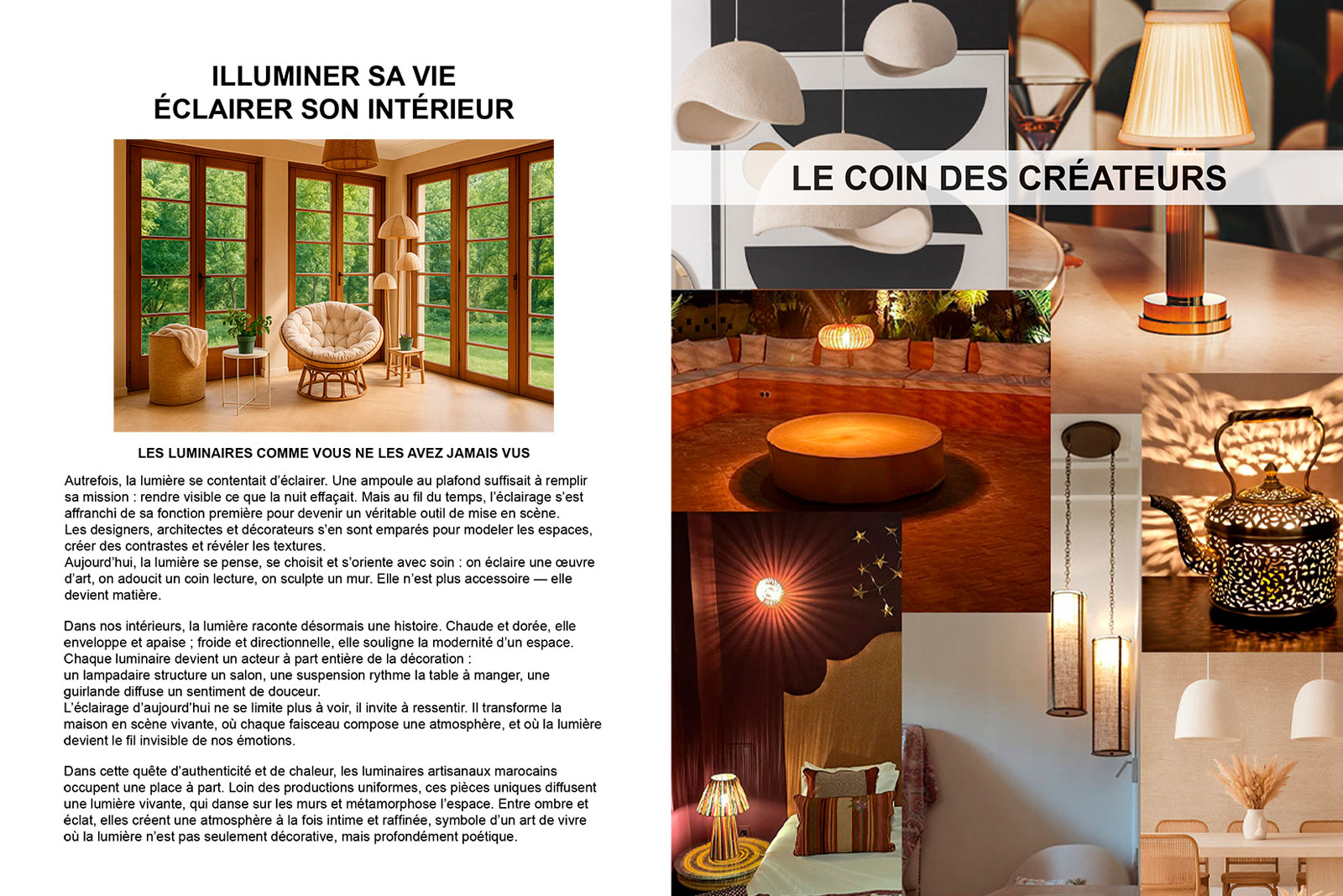 ILLUMINER SA VIE
ÉCLAIRER SON INTÉRIEUR

LES LUMINAIRES COMME VOUS NE LES AVEZ JAMAIS VUS

Autrefois, la lumière se contentait d'éclairer. Une ampoule au plafond suffisait à remplir sa mission : rendre visible ce que la nuit effaçait. Mais au fil du temps, l'éclairage s'est affranchi de sa fonction première pour devenir un véritable outil de mise en scène.
Les designers, architectes et décorateurs s'en sont emparés pour modeler les espaces, créer des contrastes et révéler les textures.
Aujourd'hui, la lumière se pense, se choisit et s'oriente avec soin : on éclaire une œuvre d'art, on adoucit un coin lecture, on sculpte un mur. Elle n'est plus accessoire — elle devient matière.

Dans nos intérieurs, la lumière raconte désormais une histoire. Chaude et dorée, elle enveloppe et apaise ; froide et directionnelle, elle souligne la modernité d'un espace.
Chaque luminaire devient un acteur à part entière de la décoration :
un lampadaire structure un salon, une suspension rythme la table à manger, une guirlande diffuse un sentiment de douceur.
L'éclairage d'aujourd'hui ne se limite plus à voir, il invite à ressentir. Il transforme la maison en scène vivante, où chaque faisceau compose une atmosphère, et où la lumière devient le fil invisible de nos émotions.

Dans cette quête d'authenticité et de chaleur, les luminaires artisanaux marocains occupent une place à part. Loin des productions uniformes, ces pièces uniques diffusent une lumière vivante, qui danse sur les murs et métamorphose l'espace. Entre ombre et éclat, elles créent une atmosphère à la fois intime et raffinée, symbole d'un art de vivre où la lumière n'est pas seulement décorative, mais profondément poétique.

LE COIN DES CRÉATEURS